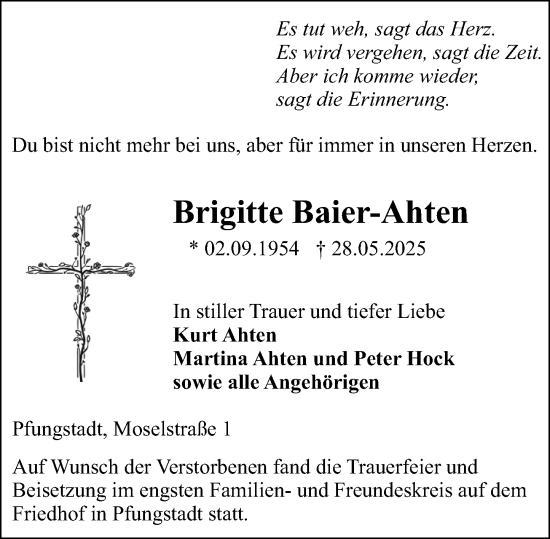 Es tut weh, sagt das Herz.
Es wird vergehen, sagt die Zeit.
Aber ich komme wieder,
sagt die Erinnerung.

Du bist nicht mehr bei uns, aber für immer in unseren Herzen.

Brigitte Baier-Ahten

* 02.09.1954 † 28.05.2025

In stiller Trauer und tiefer Liebe
Kurt Ahten
Martina Ahten und Peter Hock
sowie alle Angehörigen

Pfungstadt, Moselstraße 1

Auf Wunsch der Verstorbenen fand die Trauerfeier und Beisetzung im engsten Familien- und Freundeskreis auf dem Friedhof in Pfungstadt statt.